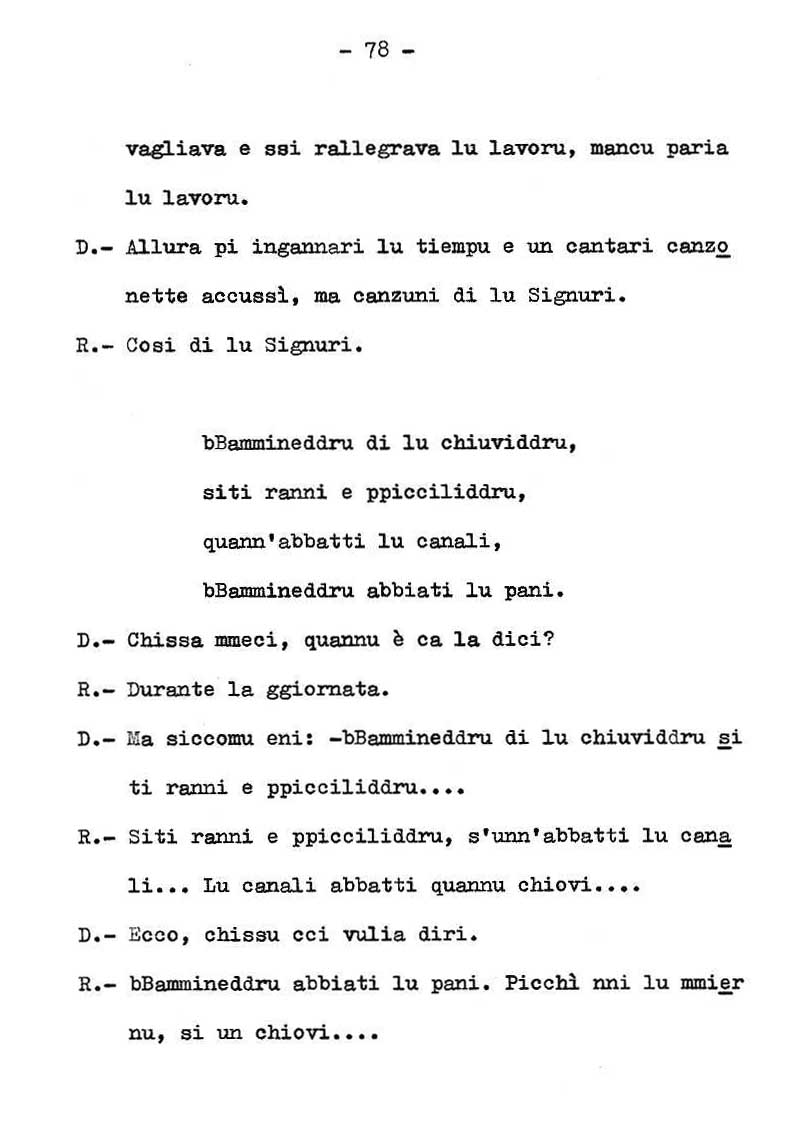 - 78 -

vagliava e ssi rallegrava lu lavoru, mancu paria lu lavoru.

D.- Allura pi ingannari lu tiempu e un cantari canzonette accussì, ma canzuni di lu Signuri.

R.- Cosi di lu Signuri.

bBammineddru di lu chiuviddru,
siti ranni e ppicciliddru,
quann'abbatti lu canali,
bBammineddru abbiati lu pani.

D.- Chissa mmeci, quannu è ca la dici?

R.- Durante la ggiornata.

D.- Ma siccomu eni: -bBammineddru di lu chiuviddru siti ranni e ppicciliddru....

R.- Siti ranni e ppicciliddru, s'unn'abbatti lu canali... Lu canali abbatti quannu chiovi....

D.- Ecco, chissu cci vulia diri.

R.- bBammineddru abbiati lu pani. Picchì nni lu mmiernu, si un chiovi....